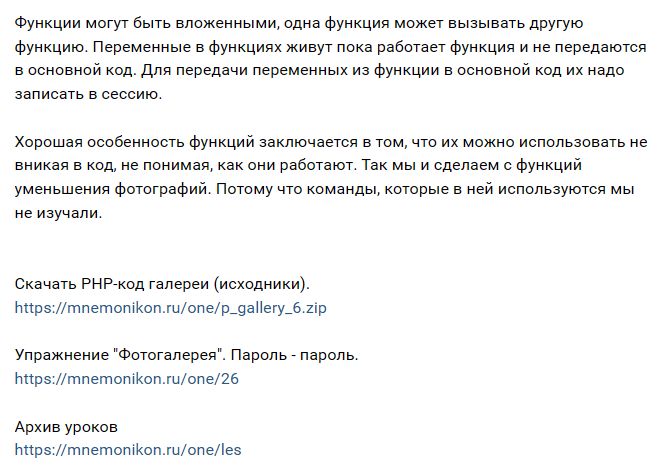 Функции могут быть вложенными, одна функция может вызывать другую функцию. Переменные в функциях живут пока работает функция и не передаются в основной код. Для передачи переменных из функции в основной код их надо записать в сессию.

Хорошая особенность функций заключается в том, что их можно использовать не вникая в код, не понимая, как они работают. Так мы и сделаем с функций уменьшения фотографий. Потому что команды, которые в ней используются мы не изучали.

Скачать PHP-код галереи (исходники).
https://mnemonikon.ru/one/p_gallery_6.zip

Упражнение "Фотогалерея". Пароль - пароль.
https://mnemonikon.ru/one/26

Архив уроков
https://mnemonikon.ru/one/les